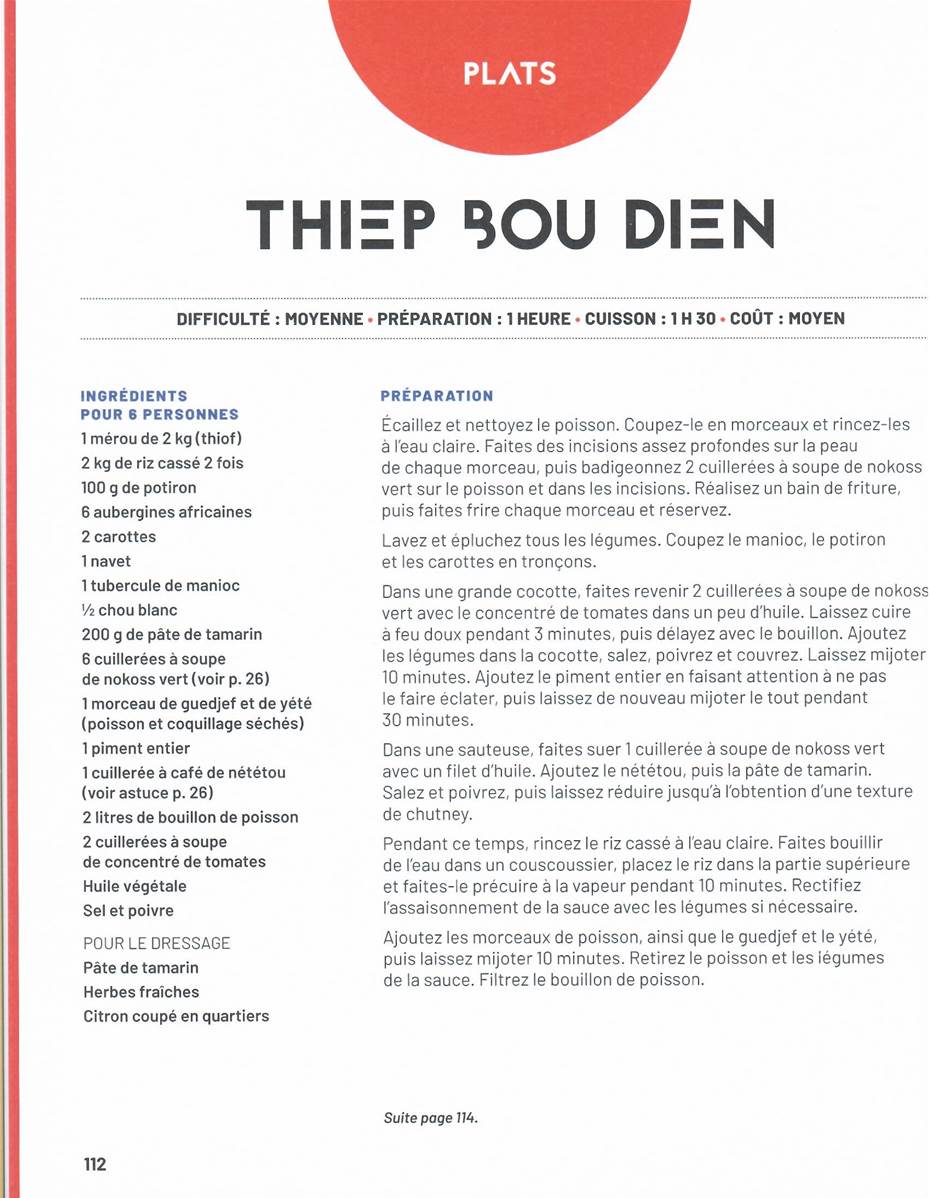 PLATS

THIEP BOU DIEN

DIFFICULTÉ : MOYENNE • PRÉPARATION : 1 HEURE • CUISSON : 1 H 30 • COÛT : MOYEN

INGRÉDIENTS
POUR 6 PERSONNES
1 mérou de 2 kg (thiof)
2 kg de riz cassé 2 fois
100 g de potiron
6 aubergines africaines
2 carottes
1 navet
1 tubercule de manioc
½ chou blanc
200 g de pâte de tamarin
6 cuillerées à soupe de nokoss vert (voir p. 26)
1 morceau de guedjef et de yété (poisson et coquillage séchés)
1 piment entier
1 cuillerée à café de nététou (voir astuce p. 26)
2 litres de bouillon de poisson
2 cuillerées à soupe de concentré de tomates
Huile végétale
Sel et poivre

POUR LE DRESSAGE
Pâte de tamarin
Herbes fraîches
Citron coupé en quartiers

PRÉPARATION

Écaillez et nettoyez le poisson. Coupez-le en morceaux et rincez-les à l'eau claire. Faites des incisions assez profondes sur la peau de chaque morceau, puis badigeonnez 2 cuillerées à soupe de nokoss vert sur le poisson et dans les incisions. Réalisez un bain de friture, puis faites frire chaque morceau et réservez.

Lavez et épluchez tous les légumes. Coupez le manioc, le potiron et les carottes en tronçons.

Dans une grande cocotte, faites revenir 2 cuillerées à soupe de nokoss vert avec le concentré de tomates dans un peu d'huile. Laissez cuire à feu doux pendant 3 minutes, puis délayez avec le bouillon. Ajoutez les légumes dans la cocotte, salez, poivrez et couvrez. Laissez mijoter 10 minutes. Ajoutez le piment entier en faisant attention à ne pas le faire éclater, puis laissez de nouveau mijoter le tout pendant 30 minutes.

Dans une sauteuse, faites suer 1 cuillerée à soupe de nokoss vert avec un filet d'huile. Ajoutez le nététou, puis la pâte de tamarin. Salez et poivrez, puis laissez réduire jusqu'à l'obtention d'une texture de chutney.

Pendant ce temps, rincez le riz cassé à l'eau claire. Faites bouillir de l'eau dans un couscoussier, placez le riz dans la partie supérieure et faites-le précuire à la vapeur pendant 10 minutes. Rectifiez l'assaisonnement de la sauce avec les légumes si nécessaire.

Ajoutez les morceaux de poisson, ainsi que le guedjef et le yété, puis laissez mijoter 10 minutes. Retirez le poisson et les légumes de la sauce. Filtrez le bouillon de poisson.

Suite page 114.

112